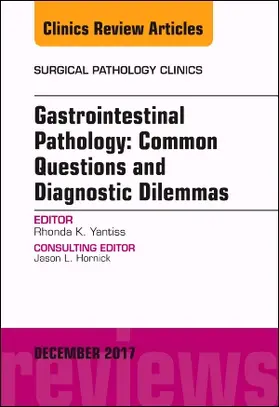 Clinics Review Articles

SURGICAL PATHOLOGY CLINICS

Gastrointestinal Pathology: Common Questions and Diagnostic Dilemmas

EDITOR
Rhonda K. Yantiss

CONSULTING EDITOR
Jason L. Hornick

DECEMBER 2017

reviews